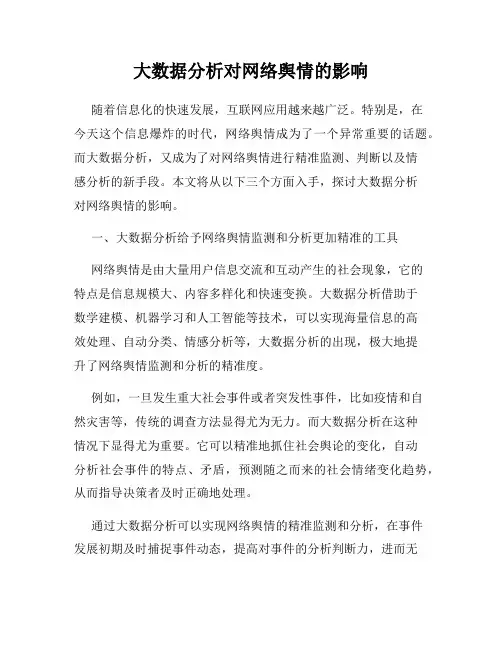 大数据分析对网络舆情的影响

随着信息化的快速发展，互联网应用越来越广泛。特别是，在今天这个信息爆炸的时代，网络舆情成为了一个异常重要的话题。而大数据分析，又成为了对网络舆情进行精准监测、判断以及情感分析的新手段。本文将从以下三个方面入手，探讨大数据分析对网络舆情的影响。

一、大数据分析给予网络舆情监测和分析更加精准的工具

网络舆情是由大量用户信息交流和互动产生的社会现象，它的特点是信息规模大、内容多样化和快速变换。大数据分析借助于数学建模、机器学习和人工智能等技术，可以实现海量信息的高效处理、自动分类、情感分析等，大数据分析的出现，极大地提升了网络舆情监测和分析的精准度。

例如，一旦发生重大社会事件或者突发性事件，比如疫情和自然灾害等，传统的调查方法显得尤为无力。而大数据分析在这种情况下显得尤为重要。它可以精准地抓住社会舆论的变化，自动分析社会事件的特点、矛盾，预测随之而来的社会情绪变化趋势，从而指导决策者及时正确地处理。

通过大数据分析可以实现网络舆情的精准监测和分析，在事件发展初期及时捕捉事件动态，提高对事件的分析判断力，进而无